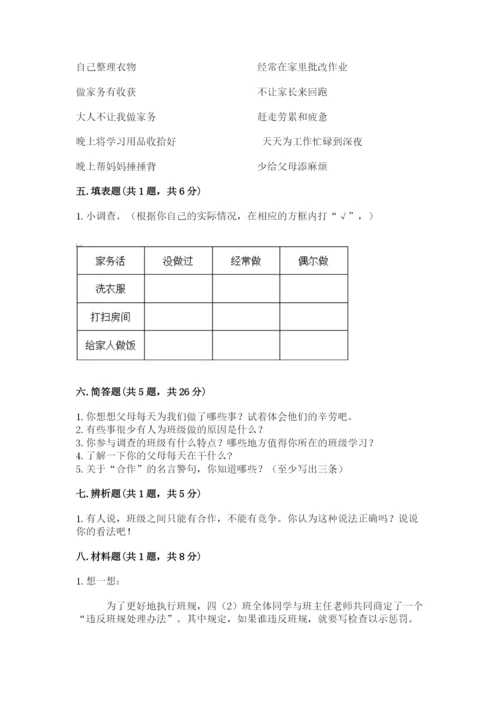 自己整理衣物

做家务有收获

大人不让我做家务

晚上将学习用品收拾好

晚上帮妈妈捶捶背

经常在家里批改作业

不让家长来回跑

赶走劳累和疲惫

天天为工作忙碌到深夜

少给父母添麻烦

五. 填表题（共 1 题，共 6 分）

1. 小调查。（根据你自己的实际情况，在相应的方框内打“√”，）

| 家务活 | 没做过 | 经常做 | 偶尔做 |
|---|---|---|---|
| 洗衣服 | | | |
| 打扫房间 | | | |
| 给家人做饭 | | | |

六. 简答题（共 5 题，共 26 分）

1. 你想想父母每天为我们做了哪些事？试着体会他们的辛劳吧。
2. 有些事很少有人为班级做的原因是什么？
3. 你参与调查的班级有什么特点？哪些地方值得你所在的班级学习？
4. 了解一下你的父母每天在干什么？
5. 关于“合作”的名言警句，你知道哪些？（至少写出三条）

七. 辨析题（共 1 题，共 5 分）

1. 有人说，班级之间只能有合作，不能有竞争。你认为这种说法正确吗？说说你的看法吧！

八. 材料题（共 1 题，共 8 分）

1. 想一想：

为了更好地执行班规，四（2）班全体同学与班主任老师共同商定了一个“违反班规处理办法”。其中规定，如果谁违反班规，就要写检查以示惩罚。